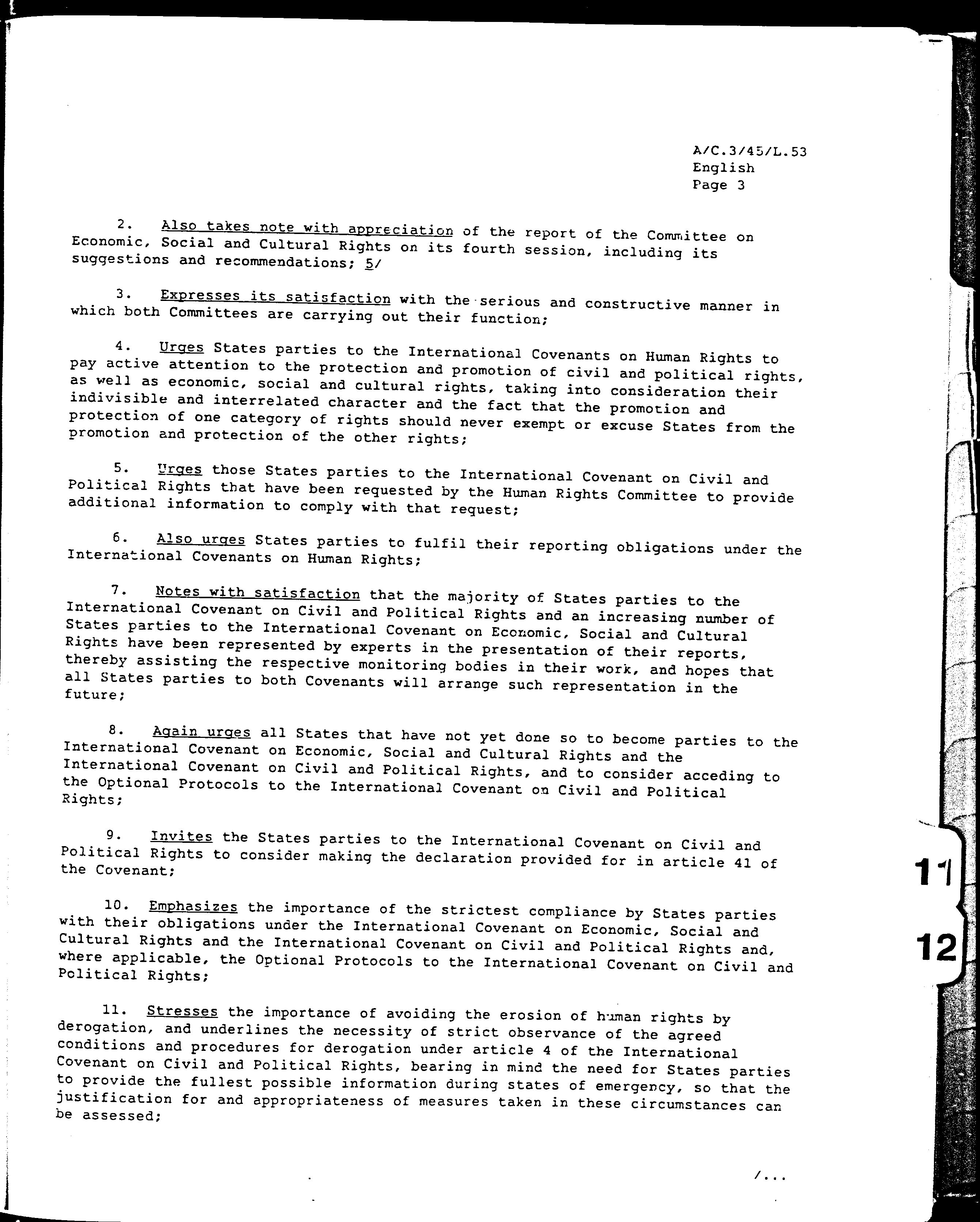 A/C.3/45/L.53
English
Page 3

2. Also takes note with appreciation of the report of the Committee on Economic, Social and Cultural Rights on its fourth session, including its suggestions and recommendations; 5/

3. Expresses its satisfaction with the serious and constructive manner in which both Committees are carrying out their function;

4. Urges States parties to the International Covenants on Human Rights to pay active attention to the protection and promotion of civil and political rights, as well as economic, social and cultural rights, taking into consideration their indivisible and interrelated character and the fact that the promotion and protection of one category of rights should never exempt or excuse States from the promotion and protection of the other rights;

5. Urges those States parties to the International Covenant on Civil and Political Rights that have been requested by the Human Rights Committee to provide additional information to comply with that request;

6. Also urges States parties to fulfil their reporting obligations under the International Covenants on Human Rights;

7. Notes with satisfaction that the majority of States parties to the International Covenant on Civil and Political Rights and an increasing number of States parties to the International Covenant on Economic, Social and Cultural Rights have been represented by experts in the presentation of their reports, thereby assisting the respective monitoring bodies in their work, and hopes that all States parties to both Covenants will arrange such representation in the future;

8. Again urges all States that have not yet done so to become parties to the International Covenant on Economic, Social and Cultural Rights and the International Covenant on Civil and Political Rights, and to consider acceding to the Optional Protocols to the International Covenant on Civil and Political Rights;

9. Invites the States parties to the International Covenant on Civil and Political Rights to consider making the declaration provided for in article 41 of the Covenant;

10. Emphasizes the importance of the strictest compliance by States parties with their obligations under the International Covenant on Economic, Social and Cultural Rights and the International Covenant on Civil and Political Rights and, where applicable, the Optional Protocols to the International Covenant on Civil and Political Rights;

11. Stresses the importance of avoiding the erosion of human rights by derogation, and underlines the necessity of strict observance of the agreed conditions and procedures for derogation under article 4 of the International Covenant on Civil and Political Rights, bearing in mind the need for States parties to provide the fullest possible information during states of emergency, so that the justification for and appropriateness of measures taken in these circumstances can be assessed;

/...

11

12